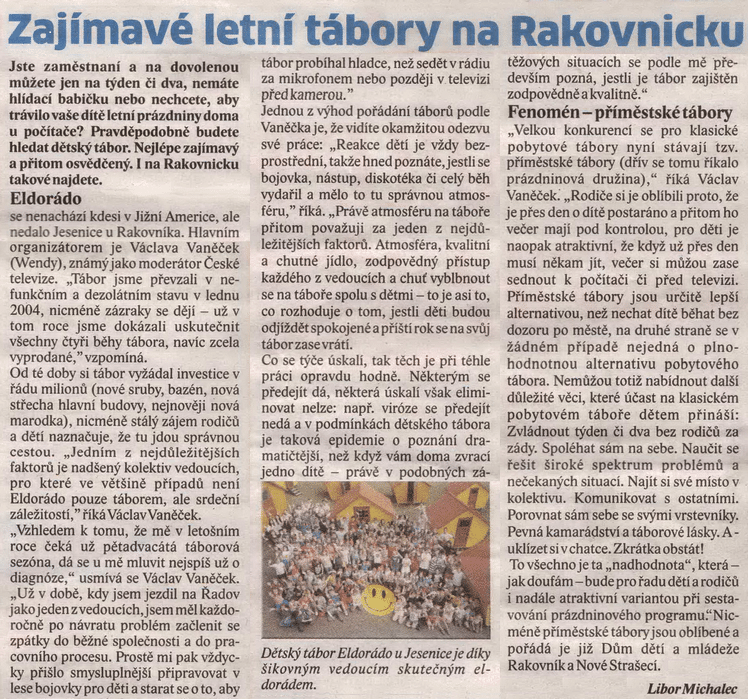 Zajímavé letní tábory na Rakovnicku

Jste zaměstnaní a na dovolenou můžete jen na týden či dva, nemáte hlídací babičku nebo nechcete, aby trávilo vaše dítě letní prázdniny doma u počítače? Pravděpodobně budete hledat dětský tábor. Nejlépe zajímavý a přitom osvědčený. I na Rakovnicku takové najdete.

Eldorádo

se nenachází kdesi v Jižní Americe, ale nedalo Jesenice u Rakovníka. Hlavním organizátorem je Václava Vaněček (Wendy), známý jako moderátor České televize. „Tábor jsme převzali v nefunkčním a dezolátním stavu v lednu 2004, nicméně zázraky se dějí – už v tom roce jsme dokázali uskutečnit všechny čtyři běhy tábora, navíc zcela vyprodané," vzpomíná.

Od té doby si tábor vyžádal investice v řádu milionů (nové sruby, bazén, nová střecha hlavní budovy, nejnověji nová marodka), nicméně stálý zájem rodičů a dětí naznačuje, že tu jdou správnou cestou. „Jedním z nejdůležitějších faktorů je nadšený kolektiv vedoucích, pro které ve většině případů není Eldorádo pouze táborem, ale srdeční záležitostí," říká Václav Vaněček.

„Vzhledem k tomu, že mě v letošním roce čeká už pětadvacátá táborová sezóna, dá se u mě mluvit nejspíš už o diagnóze," usmívá se Václav Vaněček. „Už v době, kdy jsem jezdil na Řadov jako jeden z vedoucích, jsem měl každoročně po návratu problém začlenit se zpátky do běžné společnosti a do pracovního procesu. Prostě mi pak vždycky přišlo smysluplnější připravovat v lese bojovky pro děti a starat se o to, aby tábor probíhal hladce, než sedět v rádiu za mikrofonem nebo později v televizi před kamerou."

Jednou z výhod pořádání táborů podle Vaněčka je, že vidíte okamžitou odezvu své práce: „Reakce dětí je vždy bezprostřední, takže hned poznáte, jestli se bojovka, nástup, diskotéka či celý běh vydařil a mělo to tu správnou atmosféru," říká. „Právě atmosféru na táboře přitom považuji za jeden z nejdůležitějších faktorů. Atmosféra, kvalitní a chutné jídlo, zodpovědný přístup každého z vedoucích a chuť vyblbnout se na táboře spolu s dětmi – to je asi to, co rozhoduje o tom, jestli děti budou odjíždět spokojené a příští rok se na svůj tábor zase vrátí.

Co se týče úskalí, tak těch je při téhle práci opravdu hodně. Některým se předejít dá, některá úskalí však eliminovat nelze: např. viróze se předejít nedá a v podmínkách dětského tábora je taková epidemie o poznání dramatičtější, než když vám doma zvrací jedno dítě – právě v podobných zátěžových situacích se podle mě především pozná, jestli je tábor zajištěn zodpovědně a kvalitně."

Dětský tábor Eldorádo u Jesenice je díky šikovným vedoucím skutečným eldorádem.

Fenomén – příměstské tábory

„Velkou konkurencí se pro klasické pobytové tábory nyní stávají tzv. příměstské tábory (dřív se tomu říkalo prázdninová družina)," říká Václav Vaněček. „Rodiče si je oblíbili proto, že je přes den o dítě postaráno a přitom ho večer mají pod kontrolou, pro děti je naopak atraktivní, že když už přes den musí někam jít, večer si můžou zase sednout k počítači či před televizi. Příměstské tábory jsou určitě lepší alternativou, než nechat dítě běhat bez dozoru po městě, na druhé straně se v žádném případě nejedná o plnohodnotnou alternativu pobytového tábora. Nemůžou totiž nabídnout další důležité věci, které účast na klasickém pobytovém táboře dětem přináší: Zvládnout týden či dva bez rodičů za zády. Spoléhat sám na sebe. Naučit se řešit široké spektrum problémů a nečekaných situací. Najít si své místo v kolektivu. Komunikovat s ostatními. Porovnat sám sebe se svými vrstevníky. Pevná kamarádství a táborové lásky. A - uklízet si v chatce. Zkrátka obstát!

To všechno je ta „nadhodnota", která – jak doufám – bude pro řadu dětí a rodičů i nadále atraktivní variantou při sestavování prázdninového programu." Nicméně příměstské tábory jsou oblíbené a pořádá je již Dům dětí a mládeže Rakovník a Nové Strašecí.

Libor Michalec